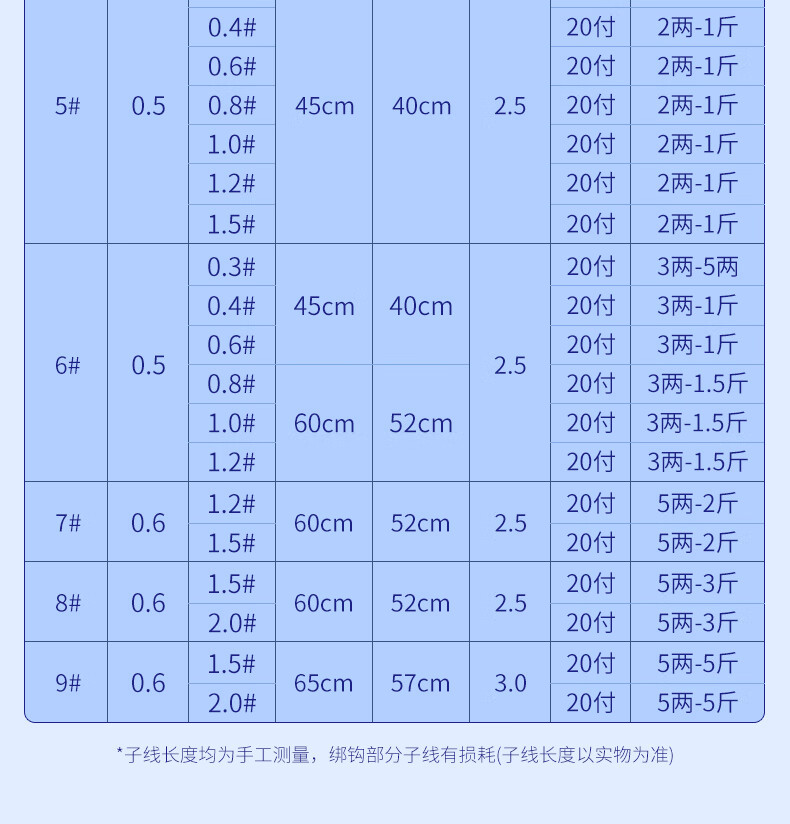 | 5# | 0.5 | 0.4# | 45cm | 40cm | 2.5 | 20付 | 2两-1斤 |
|---|---|---|---|---|---|---|---|
| | | 0.6# | | | | 20付 | 2两-1斤 |
| | | 0.8# | | | | 20付 | 2两-1斤 |
| | | 1.0# | | | | 20付 | 2两-1斤 |
| | | 1.2# | | | | 20付 | 2两-1斤 |
| | | 1.5# | | | | 20付 | 2两-1斤 |
| 6# | 0.5 | 0.3# | 45cm | 40cm | 2.5 | 20付 | 3两-5两 |
| | | 0.4# | | | | 20付 | 3两-1斤 |
| | | 0.6# | | | | 20付 | 3两-1斤 |
| | | 0.8# | 60cm | 52cm | | 20付 | 3两-1.5斤 |
| | | 1.0# | | | | 20付 | 3两-1.5斤 |
| | | 1.2# | | | | 20付 | 3两-1.5斤 |
| 7# | 0.6 | 1.2# | 60cm | 52cm | 2.5 | 20付 | 5两-2斤 |
| | | 1.5# | | | | 20付 | 5两-2斤 |
| 8# | 0.6 | 1.5# | 60cm | 52cm | 2.5 | 20付 | 5两-3斤 |
| | | 2.0# | | | | 20付 | 5两-3斤 |
| 9# | 0.6 | 1.5# | 65cm | 57cm | 3.0 | 20付 | 5两-5斤 |
| | | 2.0# | | | | 20付 | 5两-5斤 |

*子线长度均为手工测量，绑钩部分子线有损耗(子线长度以实物为准)